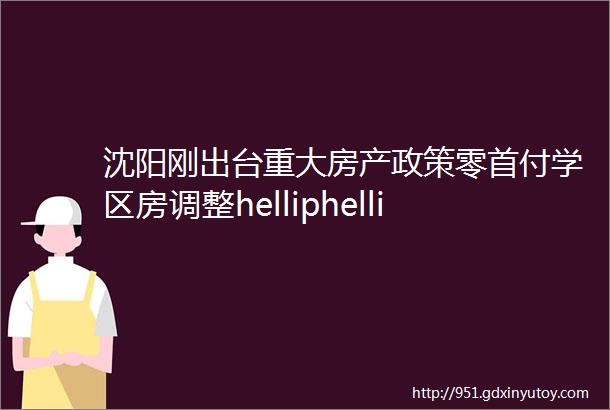 沈阳刚出台重大房产政策零首付学区房调整helliphelli

http://951.gdxinyutoy.com